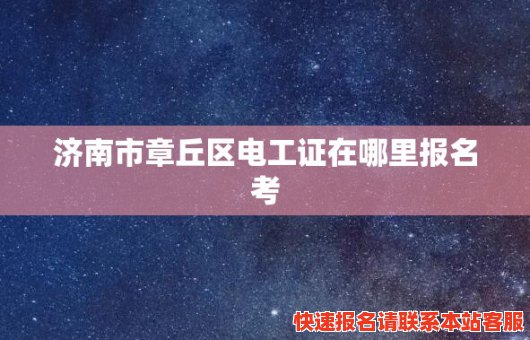 济南市章丘区电工证在哪里报名考

快速报名请联系本站客服